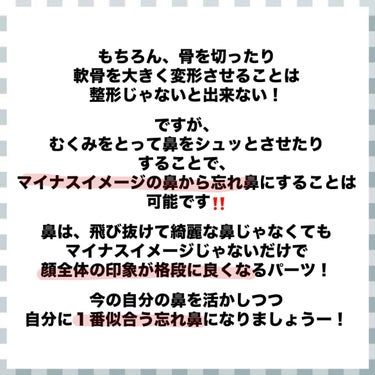 もちろん、骨を切ったり
軟骨を大きく変形させることは
整形じゃないと出来ない！

ですが、
むくみをとって鼻をシュッとさせたり
することで、
マイナスイメージの鼻から忘れ鼻にすることは
可能です‼

鼻は、飛び抜けて綺麗な鼻じゃなくても
マイナスイメージじゃないだけで
顔全体の印象が格段に良くなるパーツ！

今の自分の鼻を活かしつつ
自分に１番似合う忘れ鼻になりましょうー！